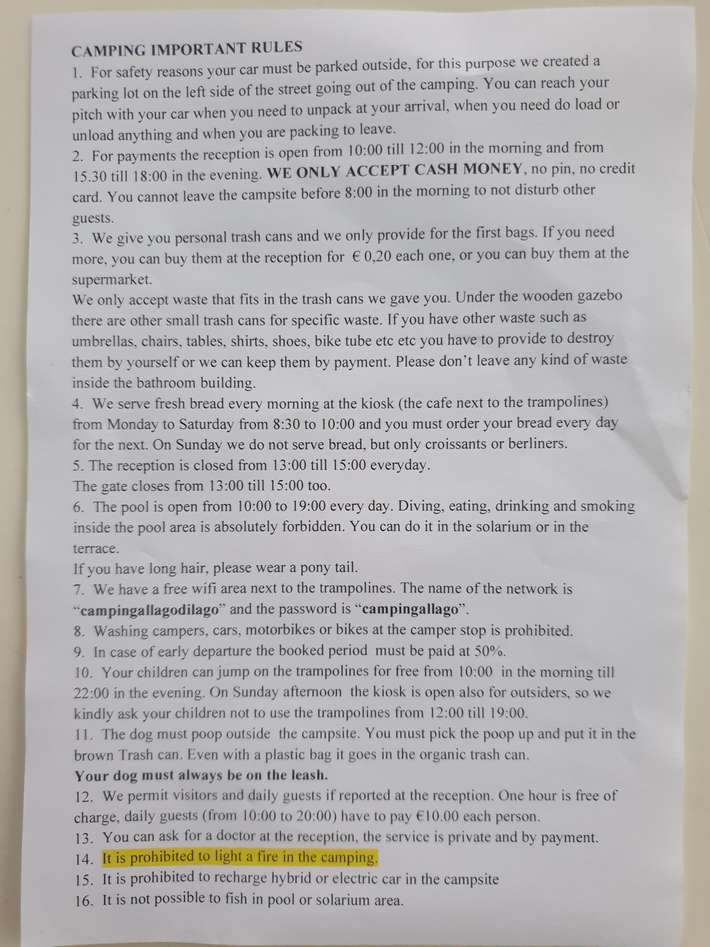 CAMPING IMPORTANT RULES
1. For safety reasons your car must be parked outside, for this purpose we created a parking lot on the left side of the street going out of the camping. You can reach your pitch with your car when you need to unpack at your arrival, when you need do load or unload anything and when you are packing to leave.
2. For payments the reception is open from 10:00 till 12:00 in the morning and from 15.30 till 18:00 in the evening. WE ONLY ACCEPT CASH MONEY, no pin, no credit card. You cannot leave the campsite before 8:00 in the morning to not disturb other guests.
3. We give you personal trash cans and we only provide for the first bags. If you need more, you can buy them at the reception for € 0,20 each one, or you can buy them at the supermarket.
We only accept waste that fits in the trash cans we gave you. Under the wooden gazebo there are other small trash cans for specific waste. If you have other waste such as umbrellas, chairs, tables, shirts, shoes, bike tube etc etc you have to provide to destroy them by yourself or we can keep them by payment. Please don't leave any kind of waste inside the bathroom building.
4. We serve fresh bread every morning at the kiosk (the cafe next to the trampolines) from Monday to Saturday from 8:30 to 10:00 and you must order your bread every day for the next. On Sunday we do not serve bread, but only croissants or berliners.
5. The reception is closed from 13:00 till 15:00 everyday.
The gate closes from 13:00 till 15:00 too.
6. The pool is open from 10:00 to 19:00 every day. Diving, eating, drinking and smoking inside the pool area is absolutely forbidden. You can do it in the solarium or in the terrace.
If you have long hair, please wear a pony tail.
7. We have a free wifi area next to the trampolines. The name of the network is "campingallagodilago" and the password is "campingallago".
8. Washing campers, cars, motorbikes or bikes at the camper stop is prohibited.
9. In case of early departure the booked period must be paid at 50%.
10. Your children can jump on the trampolines for free from 10:00 in the morning till 22:00 in the evening. On Sunday afternoon the kiosk is open also for outsiders, so we kindly ask your children not to use the trampolines from 12:00 till 19:00.
11. The dog must poop outside the campsite. You must pick the poop up and put it in the brown Trash can. Even with a plastic bag it goes in the organic trash can.
Your dog must always be on the leash.
12. We permit visitors and daily guests if reported at the reception. One hour is free of charge, daily guests (from 10:00 to 20:00) have to pay €10.00 each person.
13. You can ask for a doctor at the reception, the service is private and by payment.
14. It is prohibited to light a fire in the camping.
15. It is prohibited to recharge hybrid or electric car in the campsite
16. It is not possible to fish in pool or solarium area.